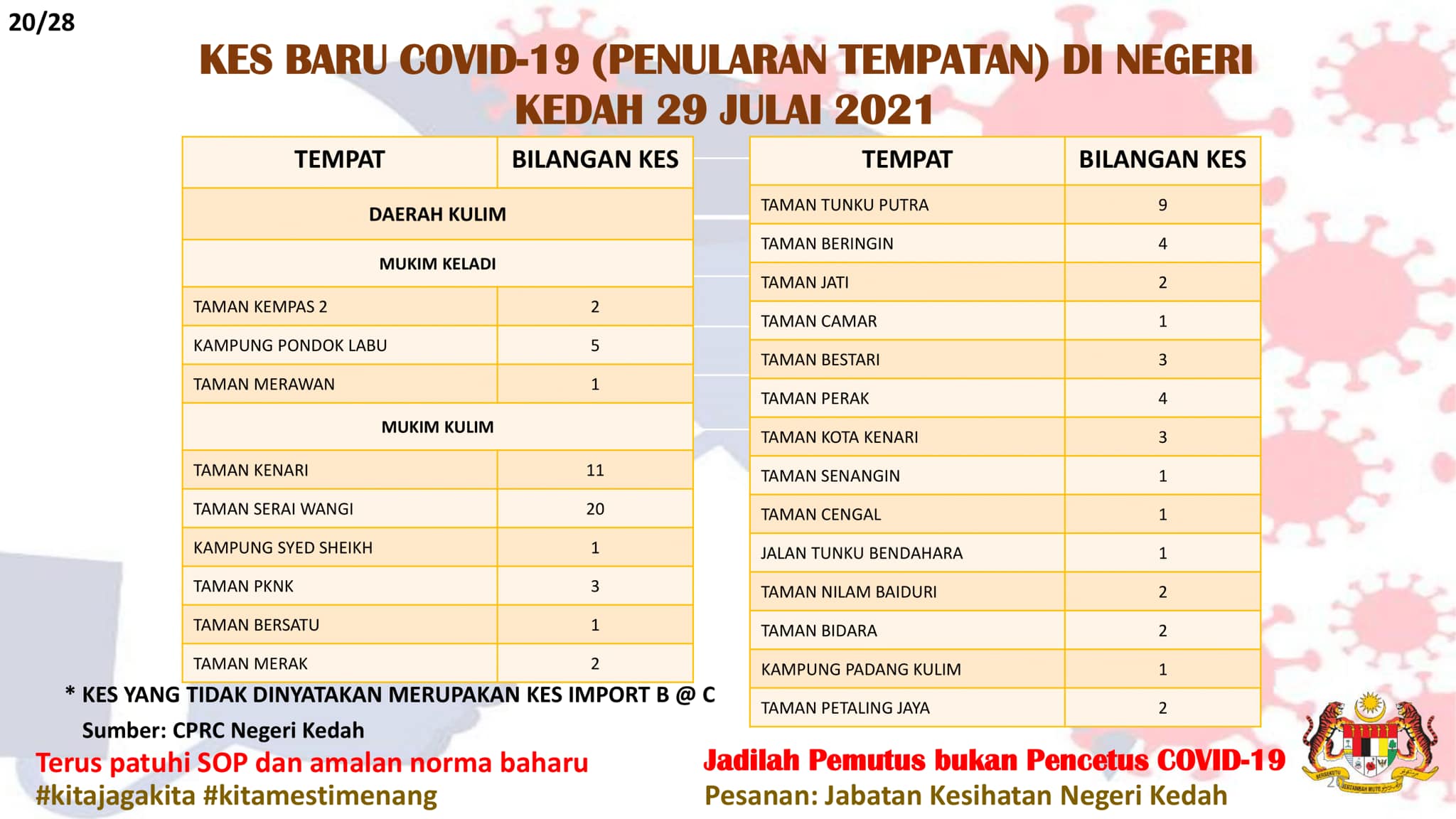 20/28

KES BARU COVID-19 (PENULARAN TEMPATAN) DI NEGERI KEDAH 29 JULAI 2021

| TEMPAT | BILANGAN KES |
|---|---|
| DAERAH KULIM | |
| MUKIM KELADI | |
| TAMAN KEMPAS 2 | 2 |
| KAMPUNG PONDOK LABU | 5 |
| TAMAN MERAWAN | 1 |
| MUKIM KULIM | |
| TAMAN KENARI | 11 |
| TAMAN SERAI WANGI | 20 |
| KAMPUNG SYED SHEIKH | 1 |
| TAMAN PKNK | 3 |
| TAMAN BERSATU | 1 |
| TAMAN MERAK | 2 |

| TEMPAT | BILANGAN KES |
|---|---|
| TAMAN TUNKU PUTRA | 9 |
| TAMAN BERINGIN | 4 |
| TAMAN JATI | 2 |
| TAMAN CAMAR | 1 |
| TAMAN BESTARI | 3 |
| TAMAN PERAK | 4 |
| TAMAN KOTA KENARI | 3 |
| TAMAN SENANGIN | 1 |
| TAMAN CENGAL | 1 |
| JALAN TUNKU BENDAHARA | 1 |
| TAMAN NILAM BAIDURI | 2 |
| TAMAN BIDARA | 2 |
| KAMPUNG PADANG KULIM | 1 |
| TAMAN PETALING JAYA | 2 |

* KES YANG TIDAK DINYATAKAN MERUPAKAN KES IMPORT B @ C

Sumber: CPRC Negeri Kedah

Terus patuhi SOP dan amalan norma baharu
#kitajagakita #kitamestimenang

Jadilah Pemutus bukan Pencetus COVID-19
Pesanan: Jabatan Kesihatan Negeri Kedah

BERSEKUTU BERTAMBAH MUTU